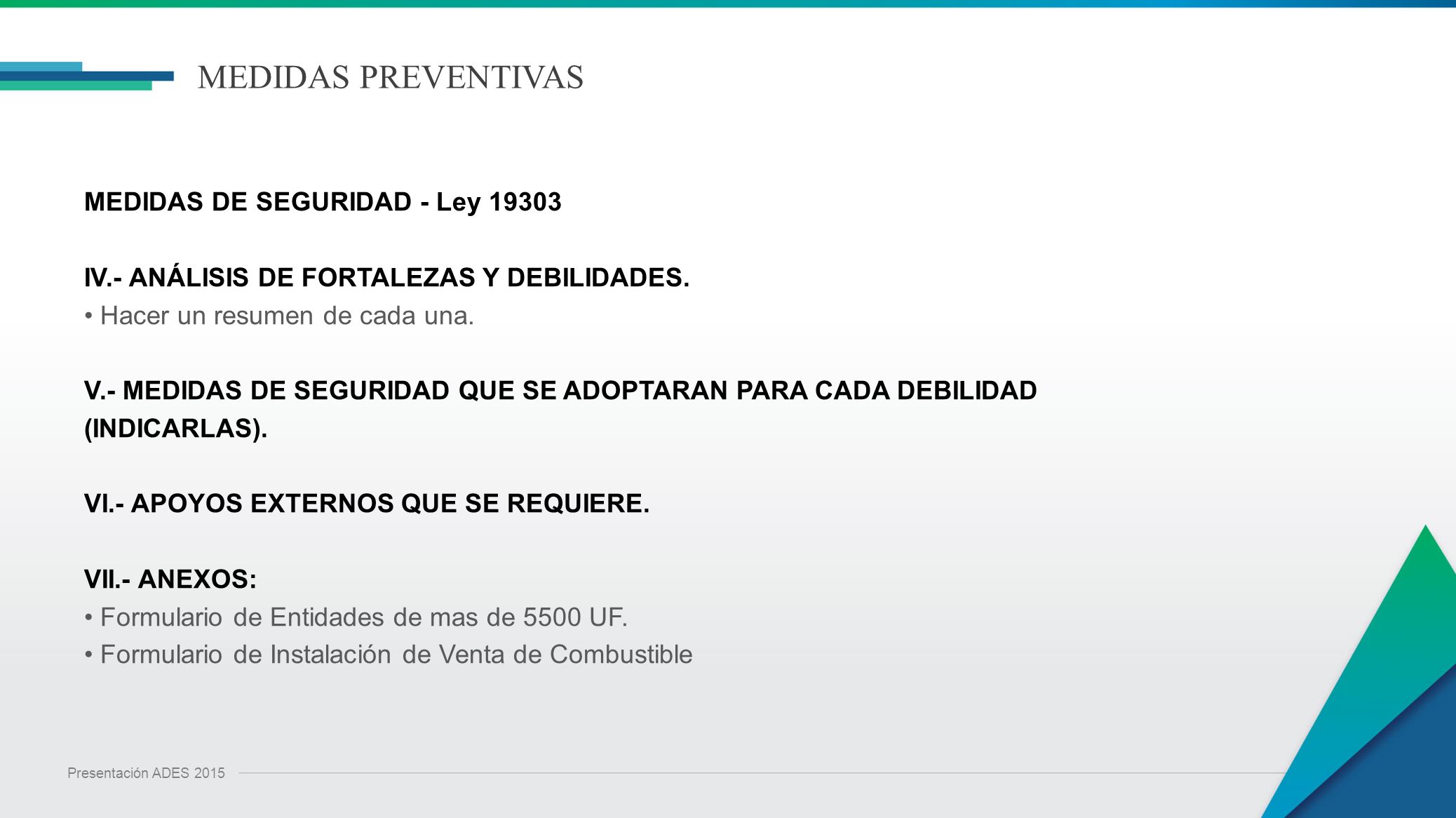 MEDIDAS PREVENTIVAS

MEDIDAS DE SEGURIDAD - Ley 19303

IV.- ANÁLISIS DE FORTALEZAS Y DEBILIDADES.
• Hacer un resumen de cada una.

V.- MEDIDAS DE SEGURIDAD QUE SE ADOPTARAN PARA CADA DEBILIDAD (INDICARLAS).

VI.- APOYOS EXTERNOS QUE SE REQUIERE.

VII.- ANEXOS:
• Formulario de Entidades de mas de 5500 UF.
• Formulario de Instalación de Venta de Combustible

Presentación ADES 2015